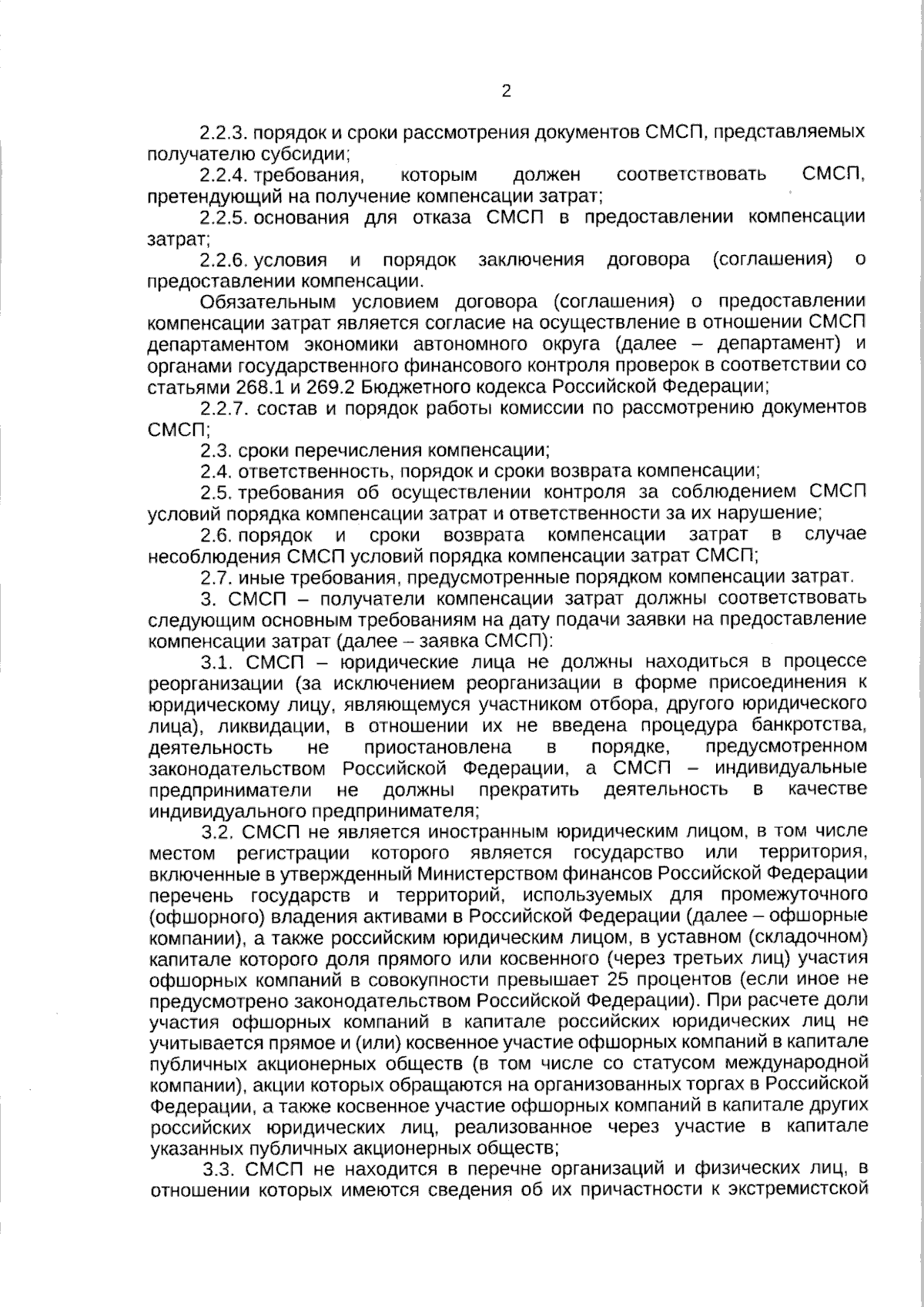 2

2.2.3. порядок и сроки рассмотрения документов СМСП, представляемых получателю субсидии;

2.2.4. требования, которым должен соответствовать СМСП, претендующий на получение компенсации затрат;

2.2.5. основания для отказа СМСП в предоставлении компенсации затрат;

2.2.6. условия и порядок заключения договора (соглашения) о предоставлении компенсации.

Обязательным условием договора (соглашения) о предоставлении компенсации затрат является согласие на осуществление в отношении СМСП департаментом экономики автономного округа (далее – департамент) и органами государственного финансового контроля проверок в соответствии со статьями 268.1 и 269.2 Бюджетного кодекса Российской Федерации;

2.2.7. состав и порядок работы комиссии по рассмотрению документов СМСП;

2.3. сроки перечисления компенсации;

2.4. ответственность, порядок и сроки возврата компенсации;

2.5. требования об осуществлении контроля за соблюдением СМСП условий порядка компенсации затрат и ответственности за их нарушение;

2.6. порядок и сроки возврата компенсации затрат в случае несоблюдения СМСП условий порядка компенсации затрат СМСП;

2.7. иные требования, предусмотренные порядком компенсации затрат.

3. СМСП – получатели компенсации затрат должны соответствовать следующим основным требованиям на дату подачи заявки на предоставление компенсации затрат (далее – заявка СМСП):

3.1. СМСП – юридические лица не должны находиться в процессе реорганизации (за исключением реорганизации в форме присоединения к юридическому лицу, являющемуся участником отбора, другого юридического лица), ликвидации, в отношении их не введена процедура банкротства, деятельность не приостановлена в порядке, предусмотренном законодательством Российской Федерации, а СМСП – индивидуальные предприниматели не должны прекратить деятельность в качестве индивидуального предпринимателя;

3.2. СМСП не является иностранным юридическим лицом, в том числе местом регистрации которого является государство или территория, включенные в утвержденный Министерством финансов Российской Федерации перечень государств и территорий, используемых для промежуточного (офшорного) владения активами в Российской Федерации (далее – офшорные компании), а также российским юридическим лицом, в уставном (складочном) капитале которого доля прямого или косвенного (через третьих лиц) участия офшорных компаний в совокупности превышает 25 процентов (если иное не предусмотрено законодательством Российской Федерации). При расчете доли участия офшорных компаний в капитале российских юридических лиц не учитывается прямое и (или) косвенное участие офшорных компаний в капитале публичных акционерных обществ (в том числе со статусом международной компании), акции которых обращаются на организованных торгах в Российской Федерации, а также косвенное участие офшорных компаний в капитале других российских юридических лиц, реализованное через участие в капитале указанных публичных акционерных обществ;

3.3. СМСП не находится в перечне организаций и физических лиц, в отношении которых имеются сведения об их причастности к экстремистской